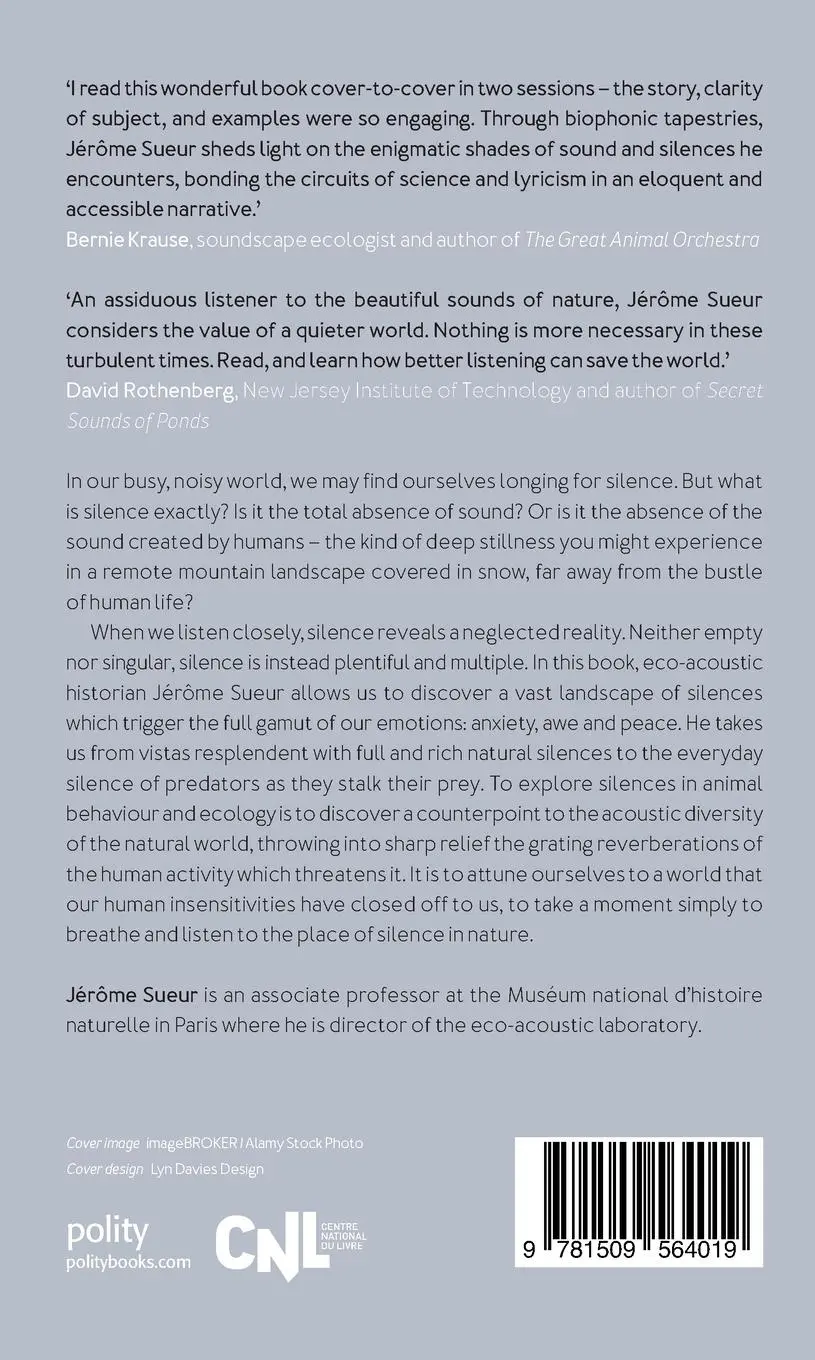 'I read this wonderful book cover-to-cover in two sessions – the story, clarity of subject, and examples were so engaging. Through biophonic tapestries, Jérôme Sueur sheds light on the enigmatic shades of sound and silences he encounters, bonding the circuits of science and lyricism in an eloquent and accessible narrative.'
Bernie Krause, soundscape ecologist and author of The Great Animal Orchestra

'An assiduous listener to the beautiful sounds of nature, Jérôme Sueur considers the value of a quieter world. Nothing is more necessary in these turbulent times. Read, and learn how better listening can save the world.'
David Rothenberg, New Jersey Institute of Technology and author of Secret Sounds of Ponds

In our busy, noisy world, we may find ourselves longing for silence. But what is silence exactly? Is it the total absence of sound? Or is it the absence of the sound created by humans – the kind of deep stillness you might experience in a remote mountain landscape covered in snow, far away from the bustle of human life?

When we listen closely, silence reveals a neglected reality. Neither empty nor singular, silence is instead plentiful and multiple. In this book, eco-acoustic historian Jérôme Sueur allows us to discover a vast landscape of silences which trigger the full gamut of our emotions: anxiety, awe and peace. He takes us from vistas resplendent with full and rich natural silences to the everyday silence of predators as they stalk their prey. To explore silences in animal behaviour and ecology is to discover a counterpoint to the acoustic diversity of the natural world, throwing into sharp relief the grating reverberations of the human activity which threatens it. It is to attune ourselves to a world that our human insensitivities have closed off to us, to take a moment simply to breathe and listen to the place of silence in nature.

Jérôme Sueur is an associate professor at the Muséum national d'histoire naturelle in Paris where he is director of the eco-acoustic laboratory.

Cover image imageBROKER / Alamy Stock Photo
Cover design Lyn Davies Design

polity
politybooks.com

CNL
CENTRE NATIONAL DU LIVRE

9 781509 564019